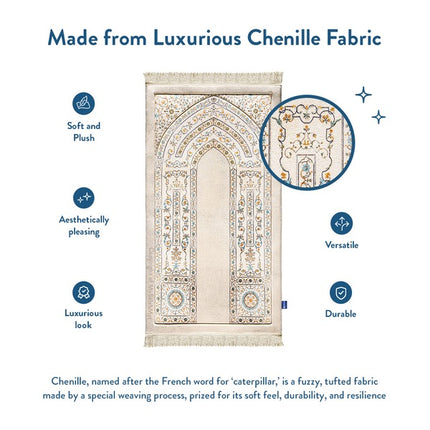 Made from Luxurious Chenille Fabric

Soft and Plush

Aesthetically pleasing

Luxurious look

Versatile

Durable

Chenille, named after the French word for 'caterpillar,' is a fuzzy, tufted fabric made by a special weaving process, prized for its soft feel, durability, and resilience